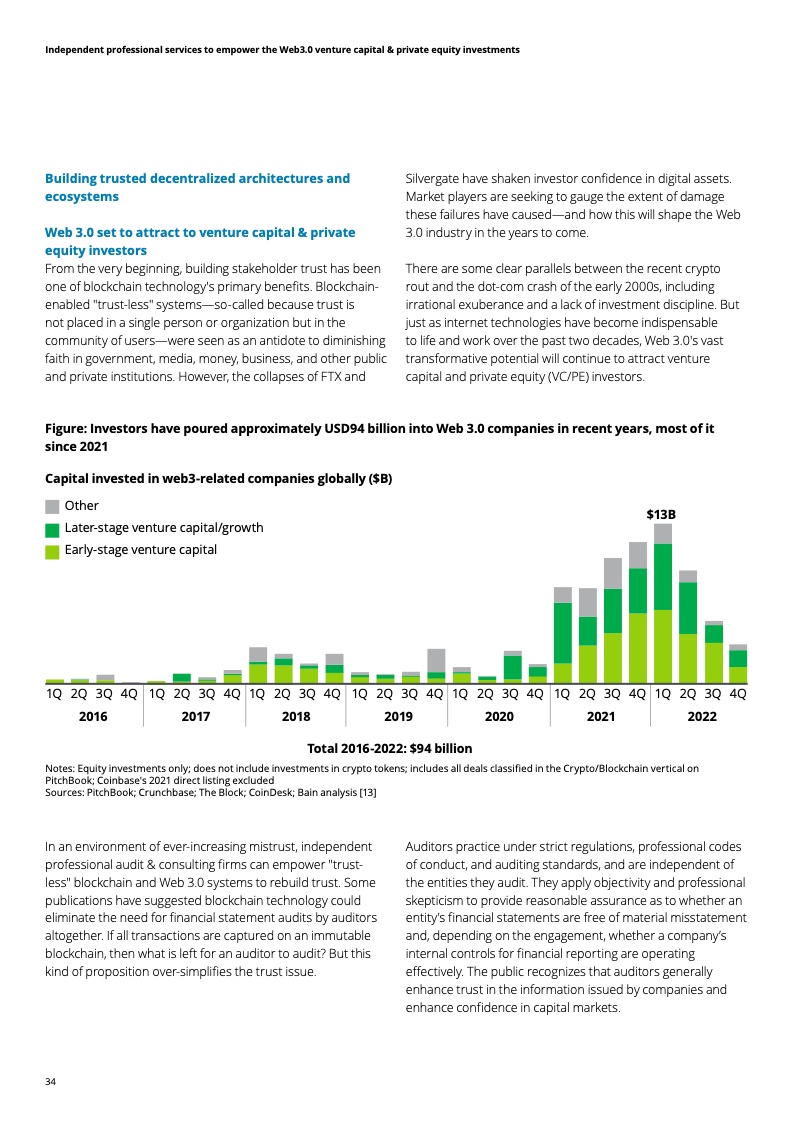 Independent professional services to empower the Web3.0 venture capital & private equity investments

**Building trusted decentralized architectures and ecosystems**

**Web 3.0 set to attract to venture capital & private equity investors**
From the very beginning, building stakeholder trust has been one of blockchain technology's primary benefits. Blockchain-enabled "trust-less" systems—so-called because trust is not placed in a single person or organization but in the community of users—were seen as an antidote to diminishing faith in government, media, money, business, and other public and private institutions. However, the collapses of FTX and Silvergate have shaken investor confidence in digital assets. Market players are seeking to gauge the extent of damage these failures have caused—and how this will shape the Web 3.0 industry in the years to come.

There are some clear parallels between the recent crypto rout and the dot-com crash of the early 2000s, including irrational exuberance and a lack of investment discipline. But just as internet technologies have become indispensable to life and work over the past two decades, Web 3.0's vast transformative potential will continue to attract venture capital and private equity (VC/PE) investors.

**Figure: Investors have poured approximately USD94 billion into Web 3.0 companies in recent years, most of it since 2021**

**Capital invested in web3-related companies globally ($B)**

Other
Later-stage venture capital/growth
Early-stage venture capital

$13B

1Q 2Q 3Q 4Q 1Q 2Q 3Q 4Q 1Q 2Q 3Q 4Q 1Q 2Q 3Q 4Q 1Q 2Q 3Q 4Q 1Q 2Q 3Q 4Q 1Q 2Q 3Q 4Q
2016 2017 2018 2019 2020 2021 2022

**Total 2016-2022: $94 billion**

Notes: Equity investments only; does not include investments in crypto tokens; includes all deals classified in the Crypto/Blockchain vertical on PitchBook; Coinbase's 2021 direct listing excluded
Sources: PitchBook; Crunchbase; The Block; CoinDesk; Bain analysis [13]

In an environment of ever-increasing mistrust, independent professional audit & consulting firms can empower "trust-less" blockchain and Web 3.0 systems to rebuild trust. Some publications have suggested blockchain technology could eliminate the need for financial statement audits by auditors altogether. If all transactions are captured on an immutable blockchain, then what is left for an auditor to audit? But this kind of proposition over-simplifies the trust issue.

Auditors practice under strict regulations, professional codes of conduct, and auditing standards, and are independent of the entities they audit. They apply objectivity and professional skepticism to provide reasonable assurance as to whether an entity's financial statements are free of material misstatement and, depending on the engagement, whether a company's internal controls for financial reporting are operating effectively. The public recognizes that auditors generally enhance trust in the information issued by companies and enhance confidence in capital markets.

34